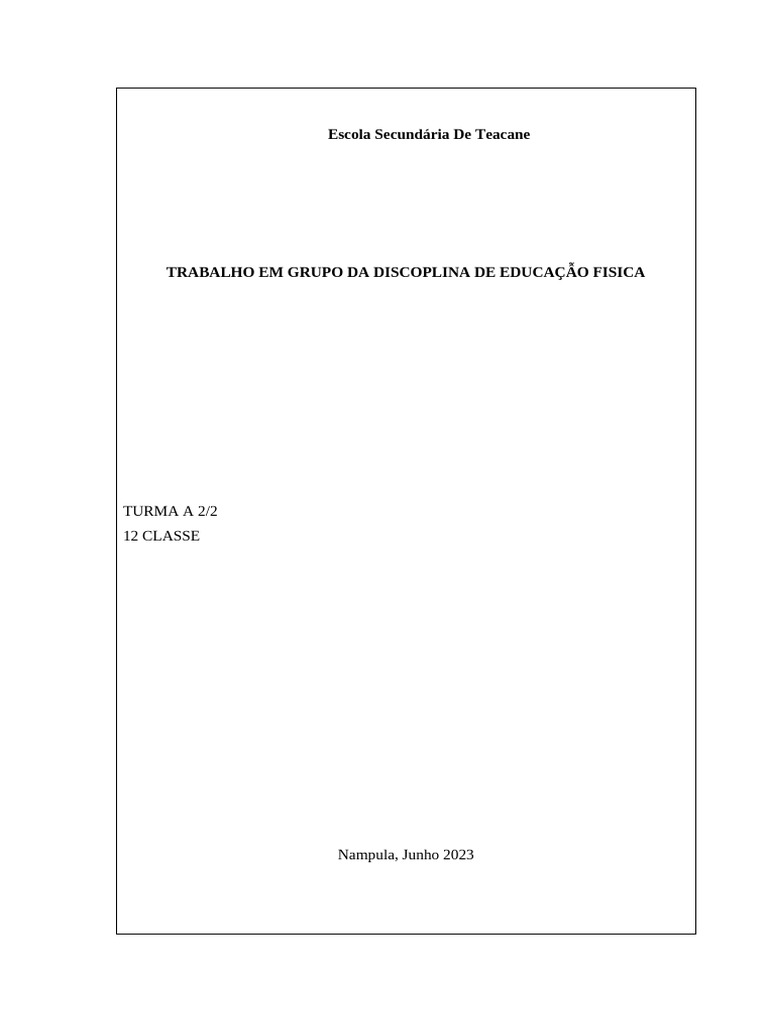 Escola Secundária De Teacane

TRABALHO EM GRUPO DA DISCOPLINA DE EDUCAÇÃO FISICA

TURMA A 2/2
12 CLASSE

Nampula, Junho 2023